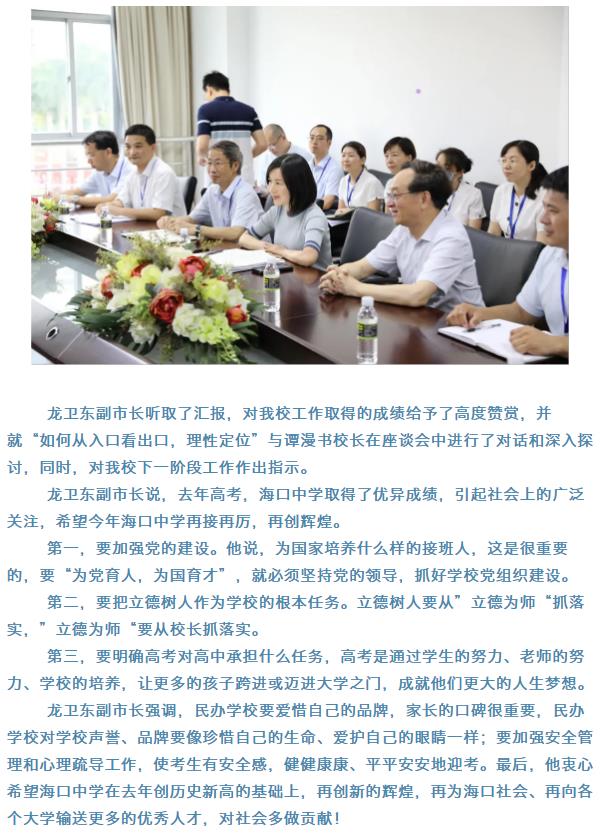 龙卫东副市长听取了汇报，对我校工作取得的成绩给予了高度赞赏，并就“如何从入口看出口，理性定位”与谭漫书校长在座谈会中进行了对话和深入探讨，同时，对我校下一阶段工作作出指示。

龙卫东副市长说，去年高考，海口中学取得了优异成绩，引起社会上的广泛关注，希望今年海口中学再接再厉，再创辉煌。

第一，要加强党的建设。他说，为国家培养什么样的接班人，这是很重要的，要“为党育人，为国育才”，就必须坚持党的领导，抓好学校党组织建设。

第二，要把立德树人作为学校的根本任务。立德树人要从”立德为师“抓落实，”立德为师“要从校长抓落实。

第三，要明确高考对高中承担什么任务，高考是通过学生的努力、老师的努力、学校的培养，让更多的孩子跨进或迈进大学之门，成就他们更大的人生梦想。

龙卫东副市长强调，民办学校要爱惜自己的品牌，家长的口碑很重要，民办学校对学校声誉、品牌要像珍惜自己的生命、爱护自己的眼睛一样；要加强安全管理和心理疏导工作，使考生有安全感，健健康康、平平安安地迎考。最后，他衷心希望海口中学在去年创历史新高的基础上，再创新的辉煌，再为海口社会、再向各个大学输送更多的优秀人才，对社会多做贡献！